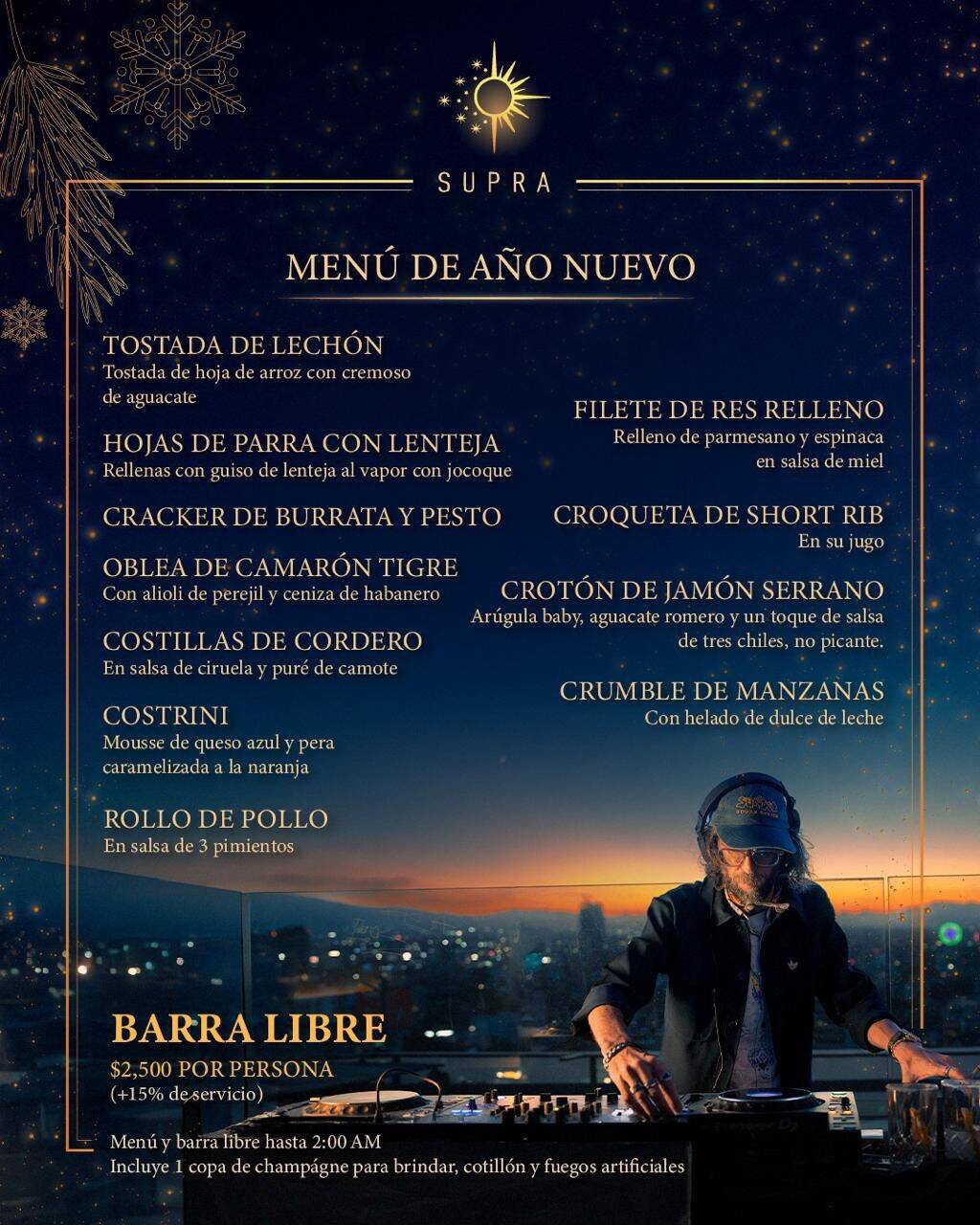 SUPRA

MENÚ DE AÑO NUEVO

TOSTADA DE LECHÓN
Tostada de hoja de arroz con cremoso de aguacate

HOJAS DE PARRA CON LENTEJA
Rellenas con guiso de lenteja al vapor con jocoque

CRACKER DE BURRATA Y PESTO

OBLEA DE CAMARÓN TIGRE
Con alioli de perejil y ceniza de habanero

COSTILLAS DE CORDERO
En salsa de ciruela y puré de camote

COSTRINI
Mousse de queso azul y pera caramelizada a la naranja

ROLLO DE POLLO
En salsa de 3 pimientos

FILETE DE RES RELLENO
Relleno de parmesano y espinaca en salsa de miel

CROQUETA DE SHORT RIB
En su jugo

CROTÓN DE JAMÓN SERRANO
Arúgula baby, aguacate romero y un toque de salsa de tres chiles, no picante.

CRUMBLE DE MANZANAS
Con helado de dulce de leche

BARRA LIBRE
$2,500 POR PERSONA
(+15% de servicio)

Menú y barra libre hasta 2:00 AM
Incluye 1 copa de champágne para brindar, cotillón y fuegos artificiales